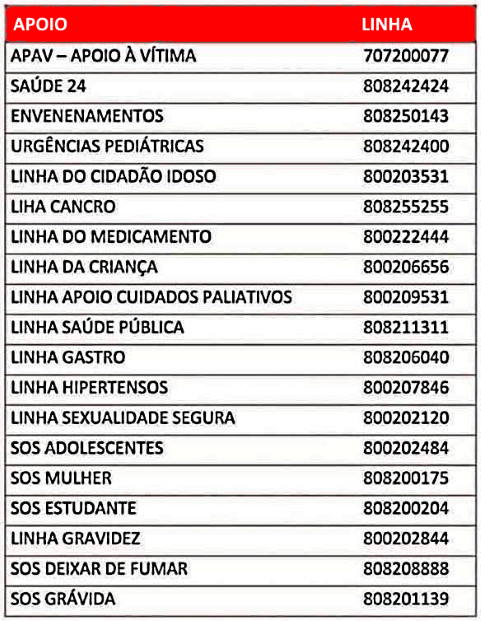 | APOIO | LINHA |
|---|---|
| APAV – APOIO À VÍTIMA | 707200077 |
| SAÚDE 24 | 808242424 |
| ENVENENAMENTOS | 808250143 |
| URGÊNCIAS PEDIÁTRICAS | 808242400 |
| LINHA DO CIDADÃO IDOSO | 800203531 |
| LIHA CANCRO | 808255255 |
| LINHA DO MEDICAMENTO | 800222444 |
| LINHA DA CRIANÇA | 800206656 |
| LINHA APOIO CUIDADOS PALIATIVOS | 800209531 |
| LINHA SAÚDE PÚBLICA | 808211311 |
| LINHA GASTRO | 808206040 |
| LINHA HIPERTENSOS | 800207846 |
| LINHA SEXUALIDADE SEGURA | 800202120 |
| SOS ADOLESCENTES | 800202484 |
| SOS MULHER | 808200175 |
| SOS ESTUDANTE | 808200204 |
| LINHA GRAVIDEZ | 800202844 |
| SOS DEIXAR DE FUMAR | 808208888 |
| SOS GRÁVIDA | 808201139 |